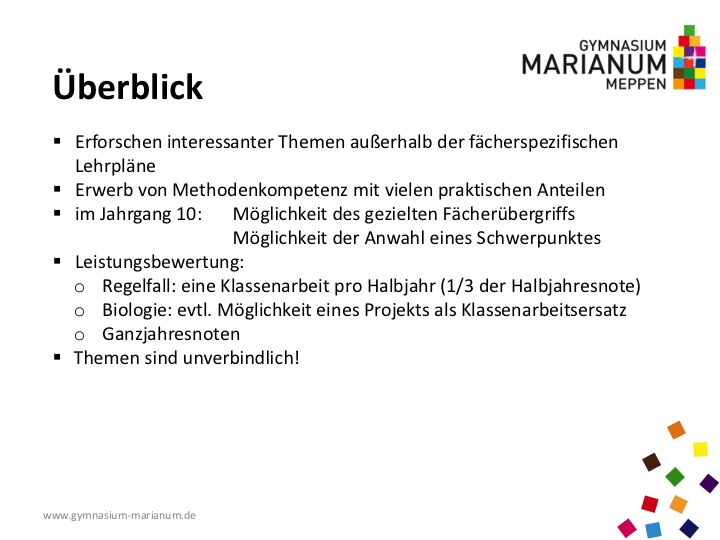 GYMNASIUM
MARIANUM
MEPPEN

Überblick

▪ Erforschen interessanter Themen außerhalb der fächerspezifischen Lehrpläne
▪ Erwerb von Methodenkompetenz mit vielen praktischen Anteilen
▪ im Jahrgang 10: Möglichkeit des gezielten Fächerübergriffs
Möglichkeit der Anwahl eines Schwerpunktes
▪ Leistungsbewertung:
o Regelfall: eine Klassenarbeit pro Halbjahr (1/3 der Halbjahresnote)
o Biologie: evtl. Möglichkeit eines Projekts als Klassenarbeitsersatz
o Ganzjahresnoten
▪ Themen sind unverbindlich!

www.gymnasium-marianum.de